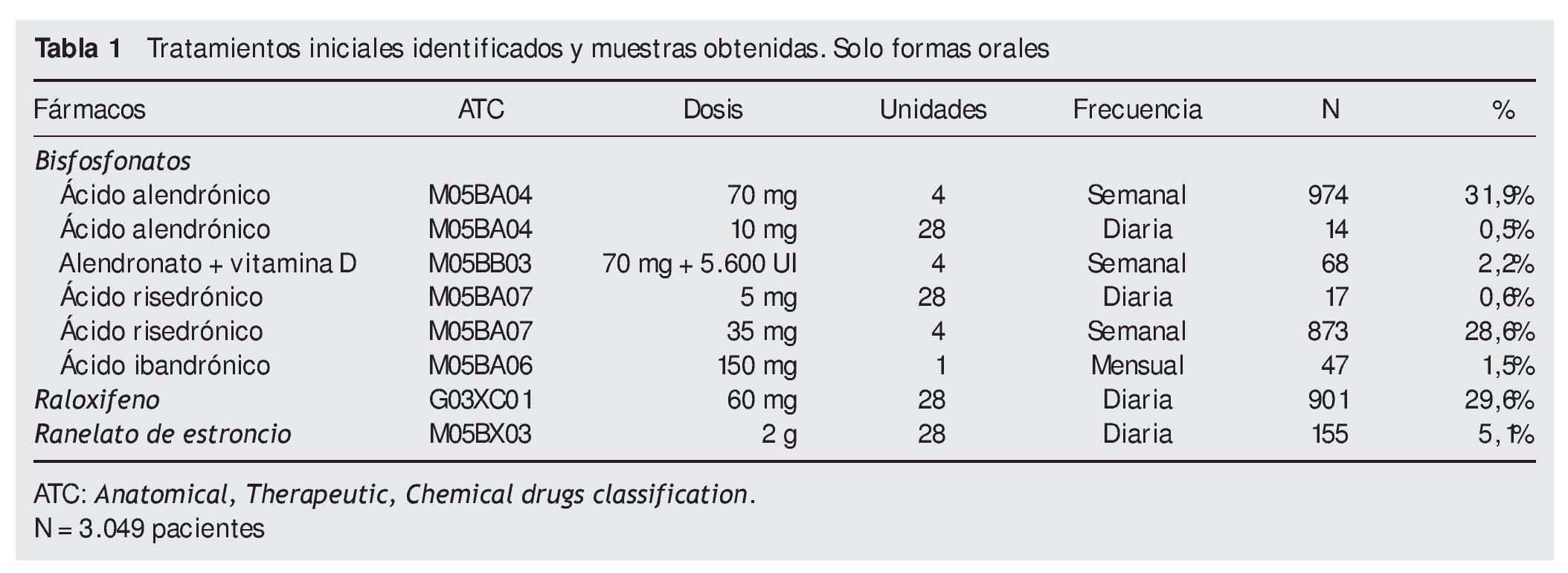 Tabla 1 Tratamientos iniciales identificados y muestras obtenidas. Solo formas orales

| Fármacos | ATC | Dosis | Unidades | Frecuencia | N | % |
|---|---|---|---|---|---|---|
| Bisfosfonatos | | | | | | |
| Ácido alendrónico | M05BA04 | 70 mg | 4 | Semanal | 974 | 31,9% |
| Ácido alendrónico | M05BA04 | 10 mg | 28 | Diaria | 14 | 0,5% |
| Alendronato + vitamina D | M05BB03 | 70 mg + 5.600 UI | 4 | Semanal | 68 | 2,2% |
| Ácido risedrónico | M05BA07 | 5 mg | 28 | Diaria | 17 | 0,6% |
| Ácido risedrónico | M05BA07 | 35 mg | 4 | Semanal | 873 | 28,6% |
| Ácido ibandrónico | M05BA06 | 150 mg | 1 | Mensual | 47 | 1,5% |
| Raloxifeno | G03XC01 | 60 mg | 28 | Diaria | 901 | 29,6% |
| Ranelato de estroncio | M05BX03 | 2 g | 28 | Diaria | 155 | 5,1% |

ATC: Anatomical, Therapeutic, Chemical drugs classification.
N = 3.049 pacientes